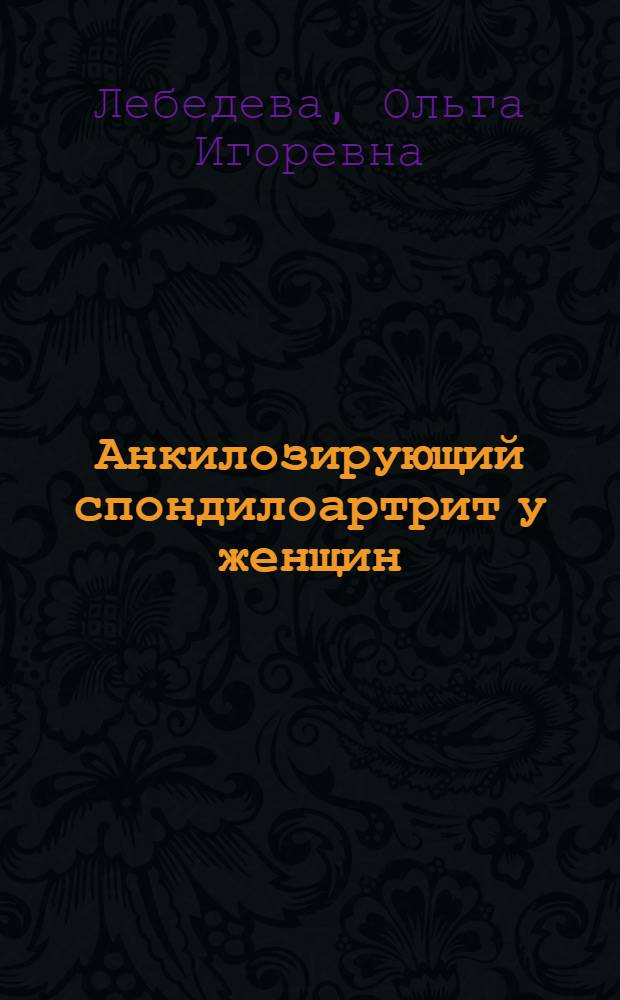 Лебедева, Ольга Игоревна

Анкилозирующий спондилоартрит у женщин